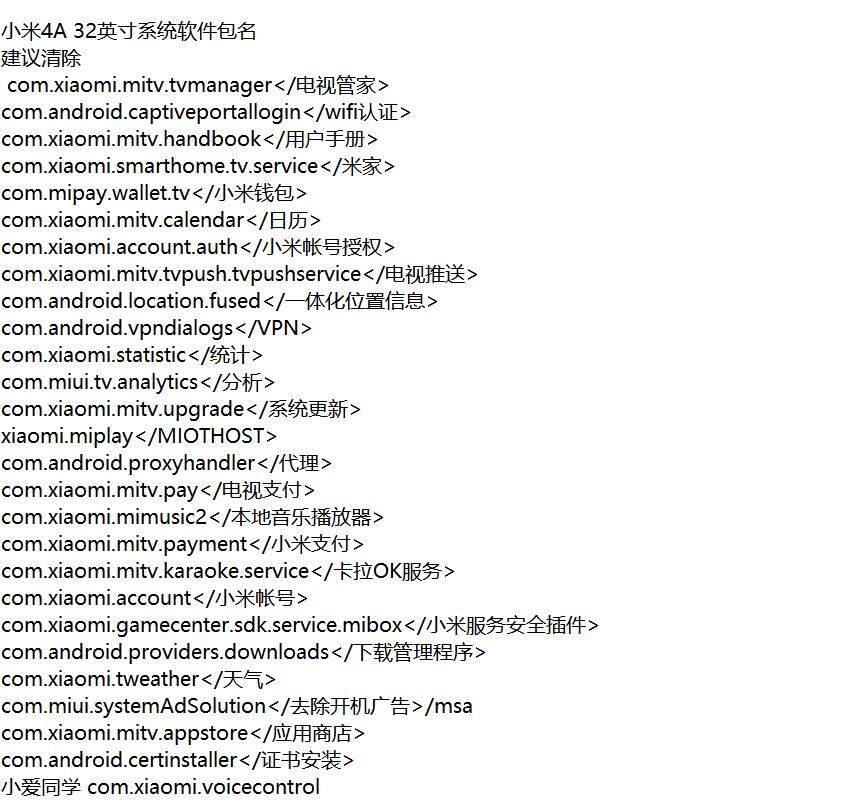 小米4A 32英寸系统软件包名
建议清除
com.xiaomi.mitv.tvmanager</电视管家>
com.android.captiveportallogin</wifi认证>
com.xiaomi.mitv.handbook</用户手册>
com.xiaomi.smarthome.tv.service</米家>
com.mipay.wallet.tv</小米钱包>
com.xiaomi.mitv.calendar</日历>
com.xiaomi.account.auth</小米帐号授权>
com.xiaomi.mitv.tvpush.tvpushservice</电视推送>
com.android.location.fused</一体化位置信息>
com.android.vpndialogs</VPN>
com.xiaomi.statistic</统计>
com.miui.tv.analytics</分析>
com.xiaomi.mitv.upgrade</系统更新>
xiaomi.miplay</MIOTHOST>
com.android.proxyhandler</代理>
com.xiaomi.mitv.pay</电视支付>
com.xiaomi.mimusic2</本地音乐播放器>
com.xiaomi.mitv.payment</小米支付>
com.xiaomi.mitv.karaoke.service</卡拉OK服务>
com.xiaomi.account</小米帐号>
com.xiaomi.gamecenter.sdk.service.mibox</小米服务安全插件>
com.android.providers.downloads</下载管理程序>
com.xiaomi.tweather</天气>
com.miui.systemAdSolution</去除开机广告>/msa
com.xiaomi.mitv.appstore</应用商店>
com.android.certinstaller</证书安装>
小爱同学 com.xiaomi.voicecontrol